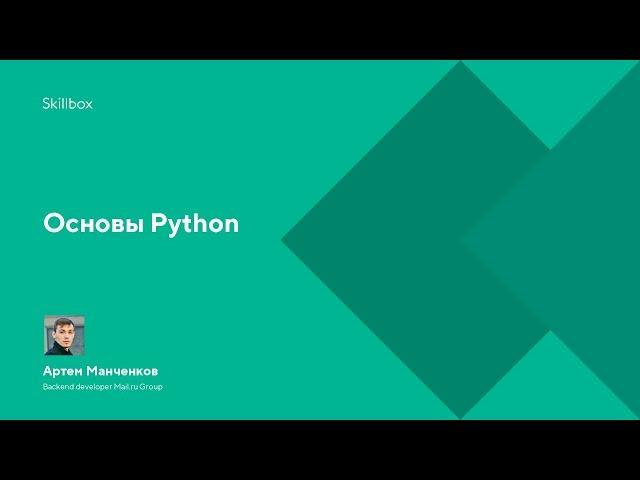 Skillbox

Основы Python

Артем Манченков

Backend developer Mail.ru Group